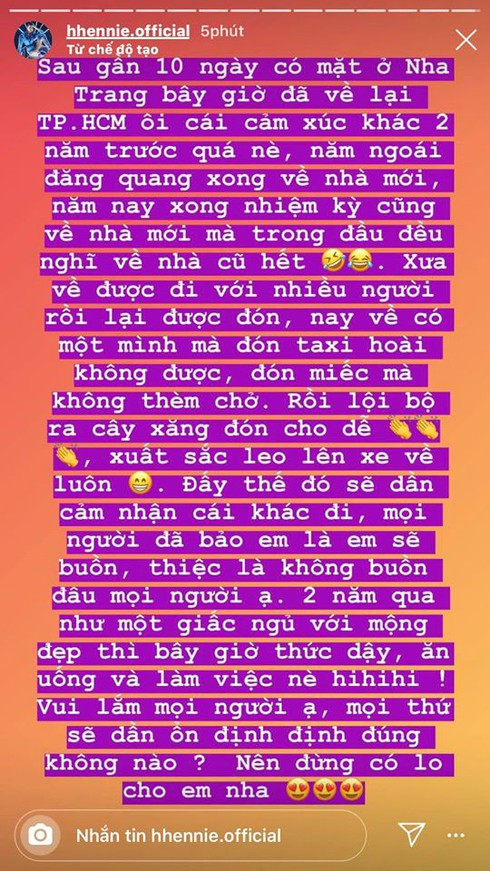 hhennie.official 5phút
Từ chế độ tạo

Sau gần 10 ngày có mặt ở Nha Trang bây giờ đã về lại TP.HCM ôi cái cảm xúc khác 2 năm trước quá nè, năm ngoái đăng quang xong về nhà mới, năm nay xong nhiệm kỳ cũng về nhà mới mà trong đầu đều nghĩ về nhà cũ hết 🤣😂. Xưa về được đi với nhiều người rồi lại được đón, nay về có một mình mà đón taxi hoài không được, đón miếc mà không thèm chở. Rồi lội bộ ra cây xăng đón cho dễ 👏👏👏, xuất sắc leo lên xe về luôn 😁. Đấy thế đó sẽ dần cảm nhận cái khác đi, mọi người đã bảo em là em sẽ buồn, thiệc là không buồn đâu mọi người ạ. 2 năm qua như một giấc ngủ với mộng đẹp thì bây giờ thức dậy, ăn uống và làm việc nè hihihi ! Vui lắm mọi người ạ, mọi thứ sẽ dần ổn định định đúng không nào ? Nên đừng có lo cho em nha 😍😍😍

Nhắn tin hhennie.official